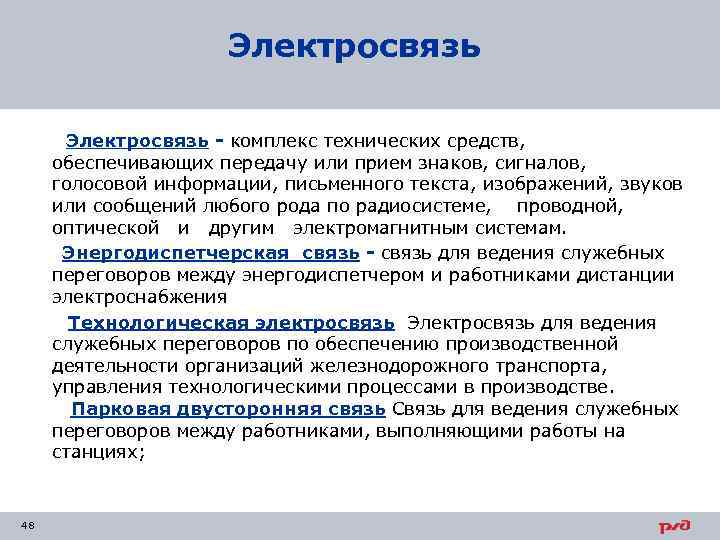 Электросвязь

Электросвязь - комплекс технических средств, обеспечивающих передачу или прием знаков, сигналов, голосовой информации, письменного текста, изображений, звуков или сообщений любого рода по радиосистеме, проводной, оптической и другим электромагнитным системам.

Энергодиспетчерская связь - связь для ведения служебных переговоров между энергодиспетчером и работниками дистанции электроснабжения

Технологическая электросвязь Электросвязь для ведения служебных переговоров по обеспечению производственной деятельности организаций железнодорожного транспорта, управления технологическими процессами в производстве.

Парковая двусторонняя связь Связь для ведения служебных переговоров между работниками, выполняющими работы на станциях;

48

РЖД